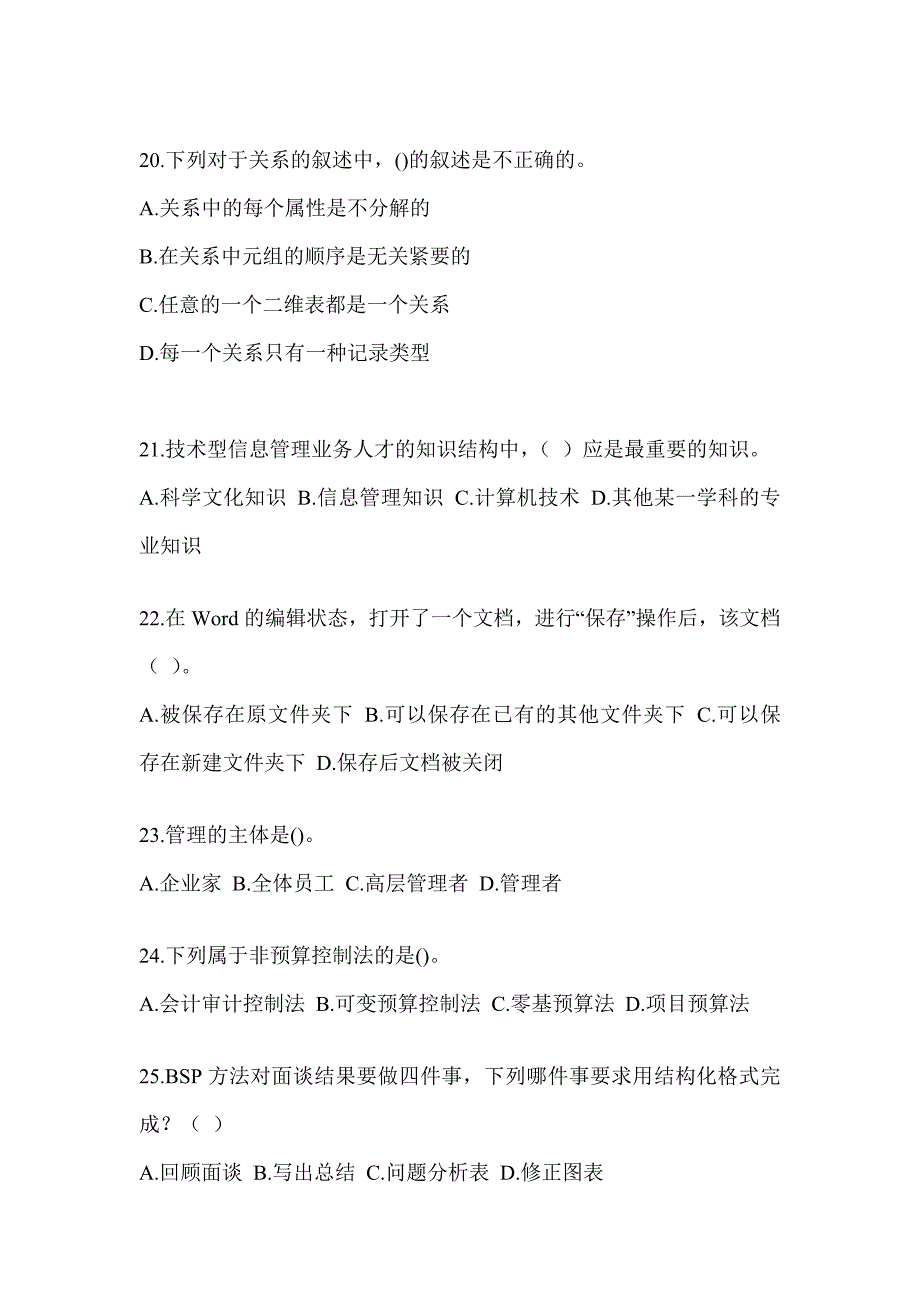 20.下列对于关系的叙述中，()的叙述是不正确的。

A.关系中的每个属性是不分解的

B.在关系中元组的顺序是无关紧要的

C.任意的一个二维表都是一个关系

D.每一个关系只有一种记录类型

21.技术型信息管理业务人才的知识结构中，（ ）应是最重要的知识。

A.科学文化知识 B.信息管理知识 C.计算机技术 D.其他某一学科的专业知识

22.在 Word 的编辑状态，打开了一个文档，进行“保存”操作后，该文档（ ）。

A.被保存在原文件夹下 B.可以保存在已有的其他文件夹下 C.可以保存在新建文件夹下 D.保存后文档被关闭

23.管理的主体是()。

A.企业家 B.全体员工 C.高层管理者 D.管理者

24.下列属于非预算控制法的是()。

A.会计审计控制法 B.可变预算控制法 C.零基预算法 D.项目预算法

25.BSP 方法对面谈结果要做四件事，下列哪件事要求用结构化格式完成？（ ）

A.回顾面谈 B.写出总结 C.问题分析表 D.修正图表